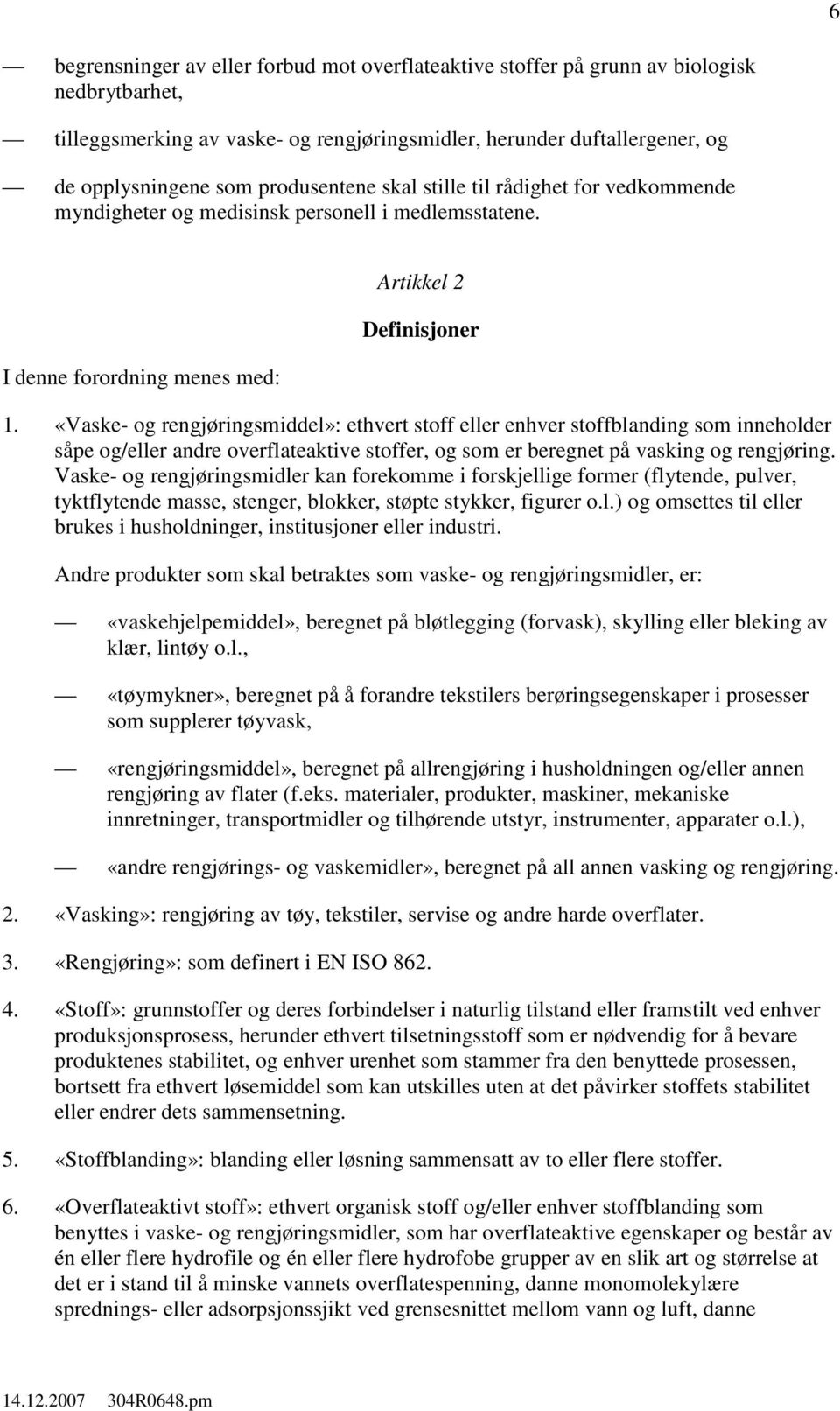 6

— begrensninger av eller forbud mot overflateaktive stoffer på grunn av biologisk nedbrytbarhet,

— tilleggsmerking av vaske- og rengjøringsmidler, herunder duftallergener, og

— de opplysningene som produsentene skal stille til rådighet for vedkommende myndigheter og medisinsk personell i medlemsstatene.

Artikkel 2

Definisjoner

I denne forordning menes med:

1. «Vaske- og rengjøringsmiddel»: ethvert stoff eller enhver stoffblanding som inneholder såpe og/eller andre overflateaktive stoffer, og som er beregnet på vasking og rengjøring. Vaske- og rengjøringsmidler kan forekomme i forskjellige former (flytende, pulver, tyktflytende masse, stenger, blokker, støpte stykker, figurer o.l.) og omsettes til eller brukes i husholdninger, institusjoner eller industri.

Andre produkter som skal betraktes som vaske- og rengjøringsmidler, er:

— «vaskehjelpemiddel», beregnet på bløtlegging (forvask), skylling eller bleking av klær, lintøy o.l.,

— «tøymykner», beregnet på å forandre tekstilers berøringsegenskaper i prosesser som supplerer tøyvask,

— «rengjøringsmiddel», beregnet på allrengjøring i husholdningen og/eller annen rengjøring av flater (f.eks. materialer, produkter, maskiner, mekaniske innretninger, transportmidler og tilhørende utstyr, instrumenter, apparater o.l.),

— «andre rengjørings- og vaskemidler», beregnet på all annen vasking og rengjøring.

2. «Vasking»: rengjøring av tøy, tekstiler, servise og andre harde overflater.

3. «Rengjøring»: som definert i EN ISO 862.

4. «Stoff»: grunnstoffer og deres forbindelser i naturlig tilstand eller framstilt ved enhver produksjonsprosess, herunder ethvert tilsetningsstoff som er nødvendig for å bevare produktenes stabilitet, og enhver urenhet som stammer fra den benyttede prosessen, bortsett fra ethvert løsemiddel som kan utskilles uten at det påvirker stoffets stabilitet eller endrer dets sammensetning.

5. «Stoffblanding»: blanding eller løsning sammensatt av to eller flere stoffer.

6. «Overflateaktivt stoff»: ethvert organisk stoff og/eller enhver stoffblanding som benyttes i vaske- og rengjøringsmidler, som har overflateaktive egenskaper og består av én eller flere hydrofile og én eller flere hydrofobe grupper av en slik art og størrelse at det er i stand til å minske vannets overflatespenning, danne monomolekylære sprednings- eller adsorpsjonssjikt ved grensesnittet mellom vann og luft, danne

14.12.2007 304R0648.pm